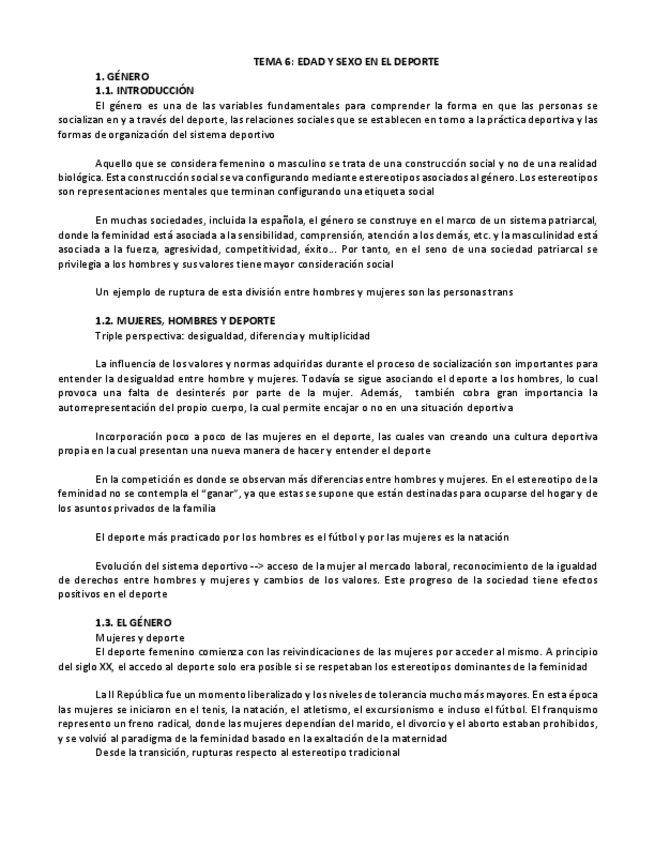 TEMA 6: EDAD Y SEXO EN EL DEPORTE

1. GÉNERO

1.1. INTRODUCCIÓN

El género es una de las variables fundamentales para comprender la forma en que las personas se socializan en y a través del deporte, las relaciones sociales que se establecen en torno a la práctica deportiva y las formas de organización del sistema deportivo

Aquello que se considera femenino o masculino se trata de una construcción social y no de una realidad biológica. Esta construcción social se va configurando mediante estereotipos asociados al género. Los estereotipos son representaciones mentales que terminan configurando una etiqueta social

En muchas sociedades, incluida la española, el género se construye en el marco de un sistema patriarcal, donde la feminidad está asociada a la sensibilidad, comprensión, atención a los demás, etc. y la masculinidad está asociada a la fuerza, agresividad, competitividad, éxito… Por tanto, en el seno de una sociedad patriarcal se privilegia a los hombres y sus valores tiene mayor consideración social

Un ejemplo de ruptura de esta división entre hombres y mujeres son las personas trans

1.2. MUJERES, HOMBRES Y DEPORTE

Triple perspectiva: desigualdad, diferencia y multiplicidad

La influencia de los valores y normas adquiridas durante el proceso de socialización son importantes para entender la desigualdad entre hombre y mujeres. Todavía se sigue asociando el deporte a los hombres, lo cual provoca una falta de desinterés por parte de la mujer. Además, también cobra gran importancia la autorrepresentación del propio cuerpo, la cual permite encajar o no en una situación deportiva

Incorporación poco a poco de las mujeres en el deporte, las cuales van creando una cultura deportiva propia en la cual presentan una nueva manera de hacer y entender el deporte

En la competición es donde se observan más diferencias entre hombres y mujeres. En el estereotipo de la feminidad no se contempla el "ganar", ya que estas se supone que están destinadas para ocuparse del hogar y de los asuntos privados de la familia

El deporte más practicado por los hombres es el fútbol y por las mujeres es la natación

Evolución del sistema deportivo --> acceso de la mujer al mercado laboral, reconocimiento de la igualdad de derechos entre hombres y mujeres y cambios de los valores. Este progreso de la sociedad tiene efectos positivos en el deporte

1.3. EL GÉNERO

Mujeres y deporte

El deporte femenino comienza con las reivindicaciones de las mujeres por acceder al mismo. A principio del siglo XX, el accedo al deporte solo era posible si se respetaban los estereotipos dominantes de la feminidad

La II República fue un momento liberalizado y los niveles de tolerancia mucho más mayores. En esta época las mujeres se iniciaron en el tenis, la natación, el atletismo, el excursionismo e incluso el fútbol. El franquismo represento un freno radical, donde las mujeres dependían del marido, el divorcio y el aborto estaban prohibidos, y se volvió al paradigma de la feminidad basado en la exaltación de la maternidad

Desde la transición, rupturas respecto al estereotipo tradicional